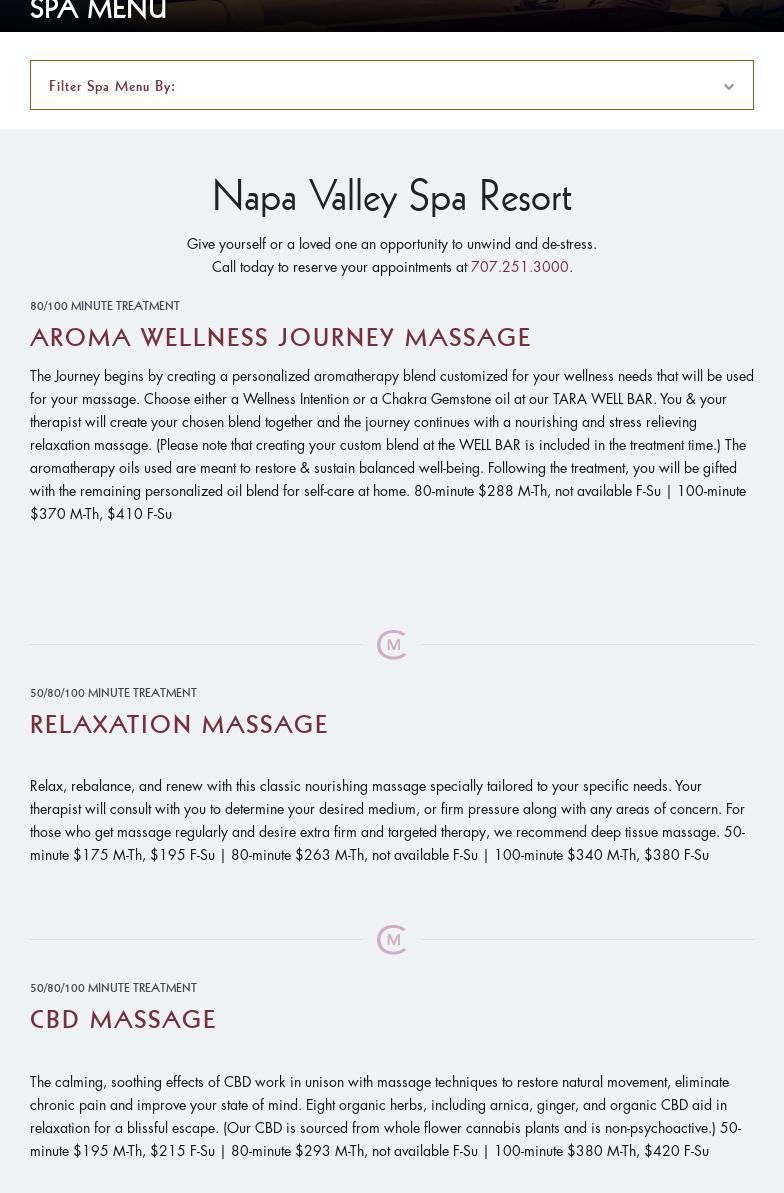 SPA MENU

Filter Spa Menu By:

Napa Valley Spa Resort

Give yourself or a loved one an opportunity to unwind and de-stress.
Call today to reserve your appointments at 707.251.3000.

80/100 MINUTE TREATMENT

AROMA WELLNESS JOURNEY MASSAGE

The Journey begins by creating a personalized aromatherapy blend customized for your wellness needs that will be used for your massage. Choose either a Wellness Intention or a Chakra Gemstone oil at our TARA WELL BAR. You & your therapist will create your chosen blend together and the journey continues with a nourishing and stress relieving relaxation massage. (Please note that creating your custom blend at the WELL BAR is included in the treatment time.) The aromatherapy oils used are meant to restore & sustain balanced well-being. Following the treatment, you will be gifted with the remaining personalized oil blend for self-care at home. 80-minute $288 M-Th, not available F-Su | 100-minute $370 M-Th, $410 F-Su

CM

50/80/100 MINUTE TREATMENT

RELAXATION MASSAGE

Relax, rebalance, and renew with this classic nourishing massage specially tailored to your specific needs. Your therapist will consult with you to determine your desired medium, or firm pressure along with any areas of concern. For those who get massage regularly and desire extra firm and targeted therapy, we recommend deep tissue massage. 50-minute $175 M-Th, $195 F-Su | 80-minute $263 M-Th, not available F-Su | 100-minute $340 M-Th, $380 F-Su

CM

50/80/100 MINUTE TREATMENT

CBD MASSAGE

The calming, soothing effects of CBD work in unison with massage techniques to restore natural movement, eliminate chronic pain and improve your state of mind. Eight organic herbs, including arnica, ginger, and organic CBD aid in relaxation for a blissful escape. (Our CBD is sourced from whole flower cannabis plants and is non-psychoactive.) 50-minute $195 M-Th, $215 F-Su | 80-minute $293 M-Th, not available F-Su | 100-minute $380 M-Th, $420 F-Su